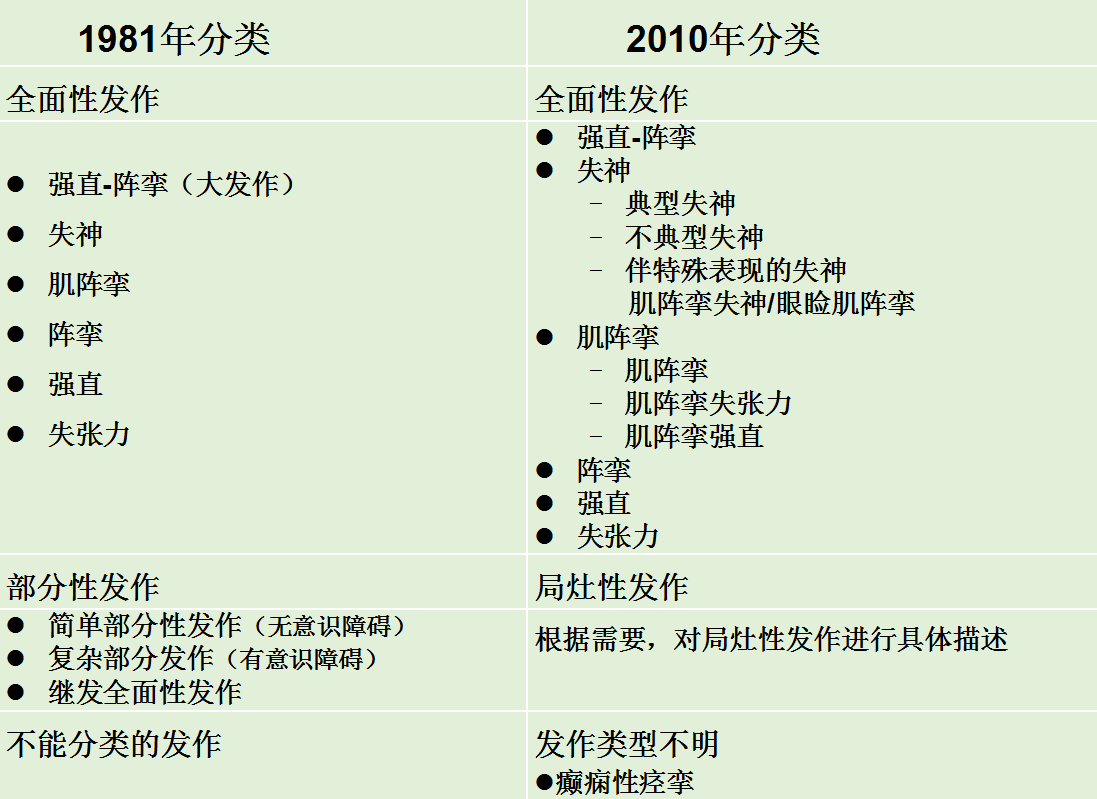 | 1981年分类 | 2010年分类 |
|---|---|
| 全面性发作 | 全面性发作 |
| • 强直-阵挛（大发作） • 失神 • 肌阵挛 • 阵挛 • 强直 • 失张力 | • 强直-阵挛 • 失神 - 典型失神 - 不典型失神 - 伴特殊表现的失神 肌阵挛失神/眼睑肌阵挛 • 肌阵挛 - 肌阵挛 - 肌阵挛失张力 - 肌阵挛强直 • 阵挛 • 强直 • 失张力 |
| 部分性发作 | 局灶性发作 |
| • 简单部分性发作（无意识障碍） • 复杂部分发作（有意识障碍） • 继发全面性发作 | 根据需要，对局灶性发作进行具体描述 |
| 不能分类的发作 | 发作类型不明 •癫痫性痉挛 |